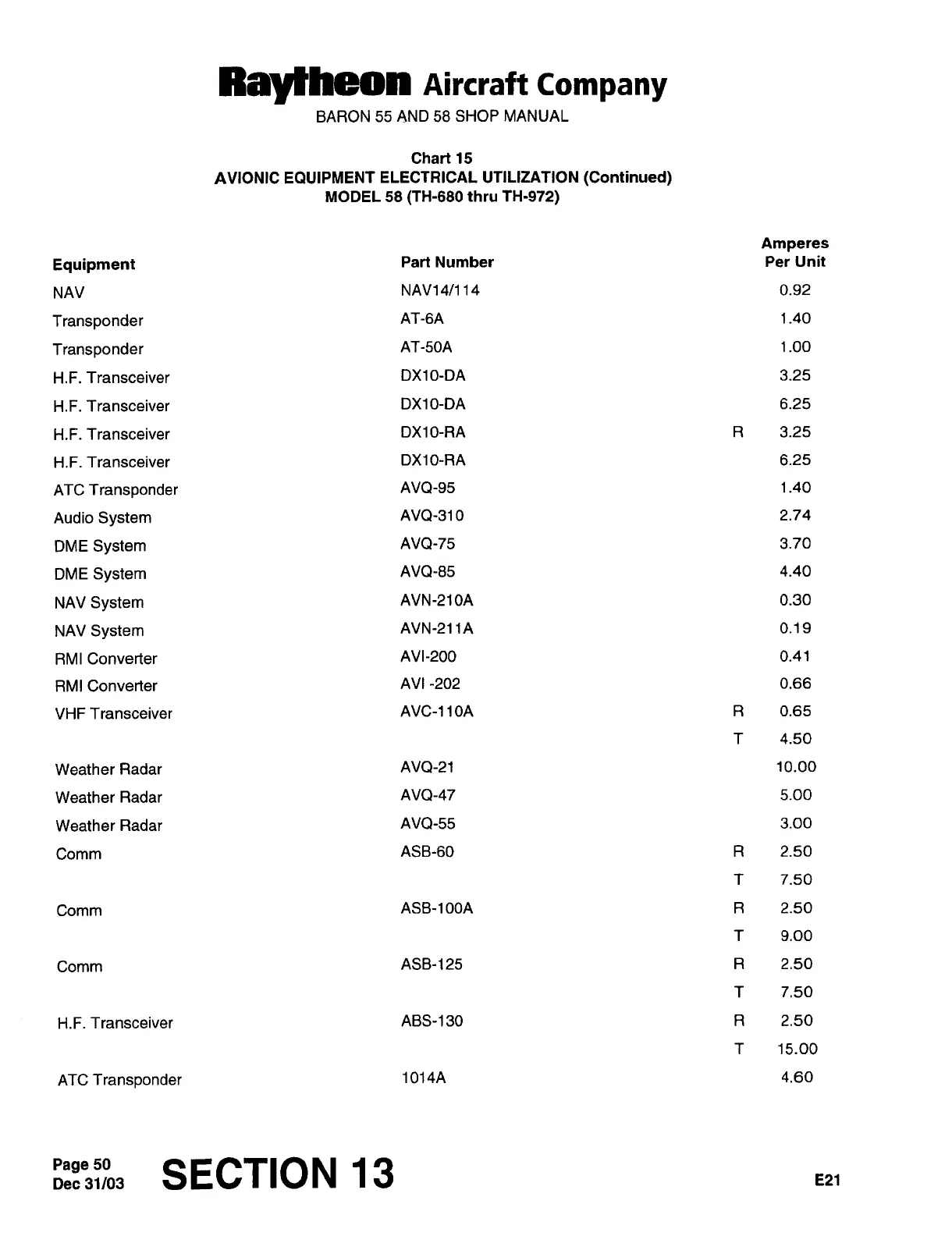 Raytheon Aircraft Company
BARON 55 AND 58 SHOP MANUAL

Chart 15
AVIONIC EQUIPMENT ELECTRICAL UTILIZATION (Continued)
MODEL 58 (TH-680 thru TH-972)

| Equipment | Part Number | | Amperes Per Unit |
|---|---|---|---|
| NAV | NAV14/114 | | 0.92 |
| Transponder | AT-6A | | 1.40 |
| Transponder | AT-50A | | 1.00 |
| H.F. Transceiver | DX10-DA | | 3.25 |
| H.F. Transceiver | DX10-DA | | 6.25 |
| H.F. Transceiver | DX10-RA | R | 3.25 |
| H.F. Transceiver | DX10-RA | | 6.25 |
| ATC Transponder | AVQ-95 | | 1.40 |
| Audio System | AVQ-310 | | 2.74 |
| DME System | AVQ-75 | | 3.70 |
| DME System | AVQ-85 | | 4.40 |
| NAV System | AVN-210A | | 0.30 |
| NAV System | AVN-211A | | 0.19 |
| RMI Converter | AVI-200 | | 0.41 |
| RMI Converter | AVI -202 | | 0.66 |
| VHF Transceiver | AVC-110A | R | 0.65 |
| | | T | 4.50 |
| Weather Radar | AVQ-21 | | 10.00 |
| Weather Radar | AVQ-47 | | 5.00 |
| Weather Radar | AVQ-55 | | 3.00 |
| Comm | ASB-60 | R | 2.50 |
| | | T | 7.50 |
| Comm | ASB-100A | R | 2.50 |
| | | T | 9.00 |
| Comm | ASB-125 | R | 2.50 |
| | | T | 7.50 |
| H.F. Transceiver | ABS-130 | R | 2.50 |
| | | T | 15.00 |
| ATC Transponder | 1014A | | 4.60 |

Page 50
Dec 31/03
SECTION 13
E21